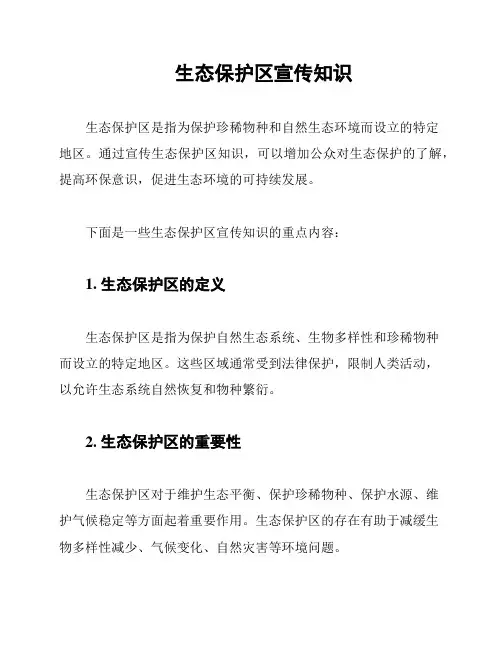 生态保护区宣传知识

生态保护区是指为保护珍稀物种和自然生态环境而设立的特定地区。通过宣传生态保护区知识，可以增加公众对生态保护的了解，提高环保意识，促进生态环境的可持续发展。

下面是一些生态保护区宣传知识的重点内容：

1. 生态保护区的定义

生态保护区是指为保护自然生态系统、生物多样性和珍稀物种而设立的特定地区。这些区域通常受到法律保护，限制人类活动，以允许生态系统自然恢复和物种繁衍。

2. 生态保护区的重要性

生态保护区对于维护生态平衡、保护珍稀物种、保护水源、维护气候稳定等方面起着重要作用。生态保护区的存在有助于减缓生物多样性减少、气候变化、自然灾害等环境问题。